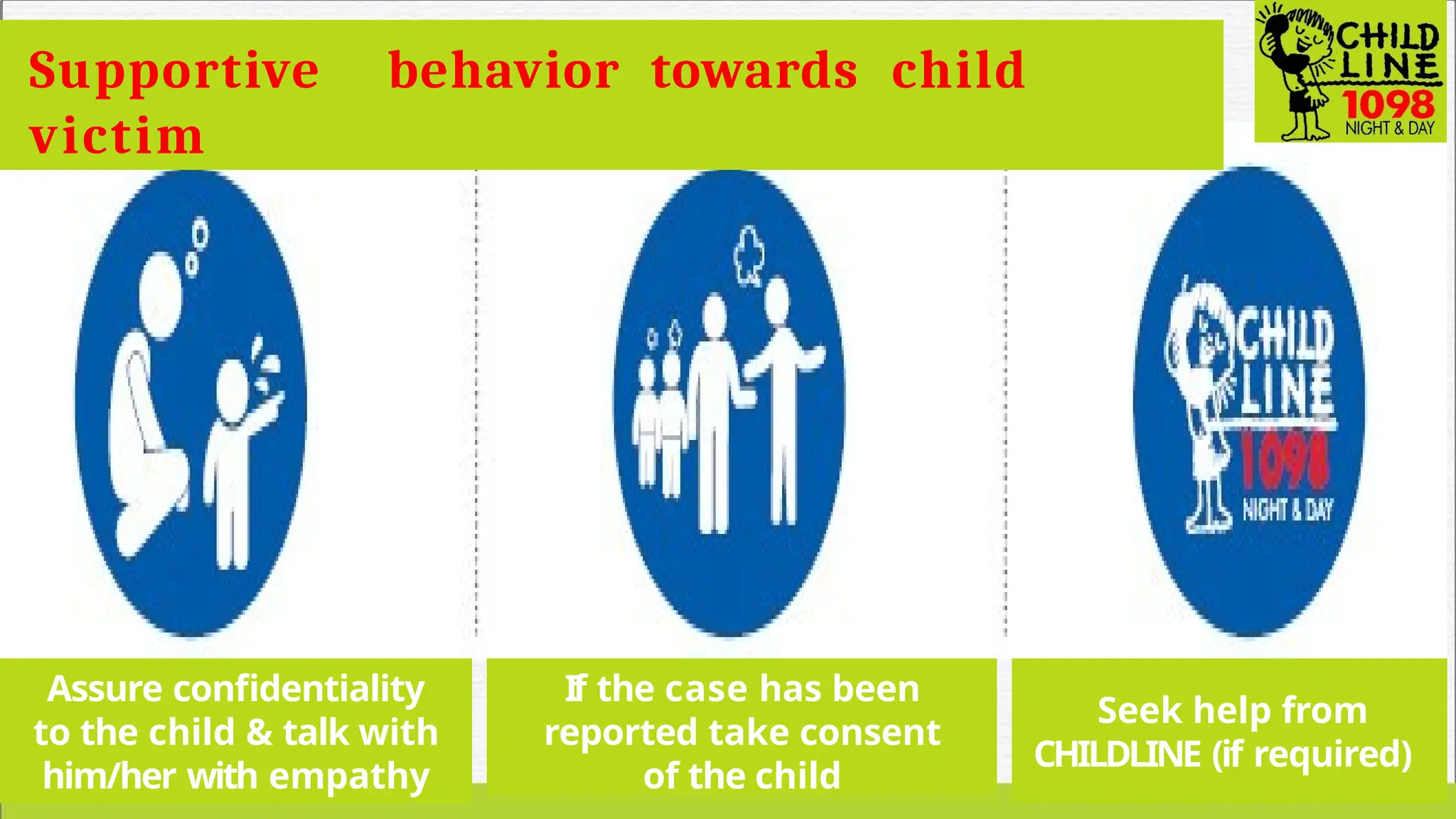 Supportive behavior towards child victim

CHILD LINE 1098 NIGHT & DAY

CHILD LINE 1098 NIGHT & DAY

Assure confidentiality to the child & talk with him/her with empathy

If the case has been reported take consent of the child

Seek help from CHILDLINE (if required)